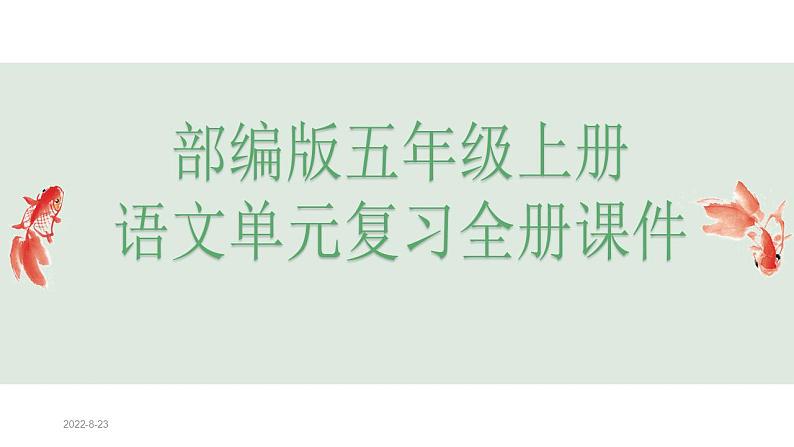 部编版五年级上册
语文单元复习全册课件

2022-8-23